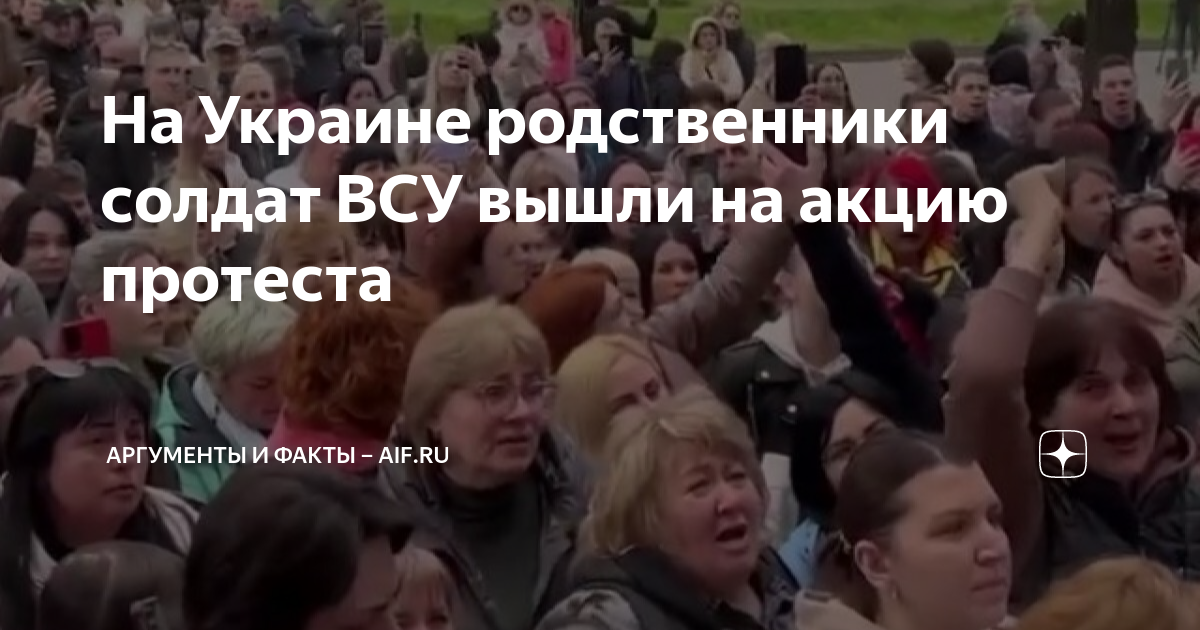 На Украине родственники солдат ВСУ вышли на акцию протеста

АРГУМЕНТЫ И ФАКТЫ – AIF.RU